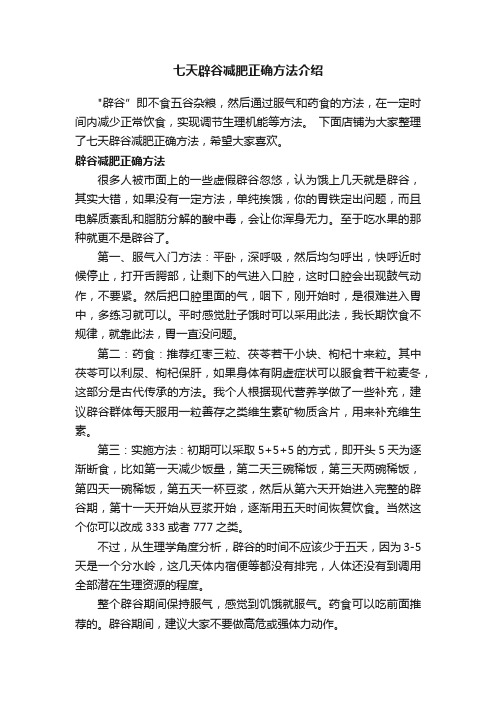 七天辟谷减肥正确方法介绍

"辟谷" 即不食五谷杂粮，然后通过服气和药食的方法，在一定时间内减少正常饮食，实现调节生理机能等方法。 下面店铺为大家整理了七天辟谷减肥正确方法，希望大家喜欢。

辟谷减肥正确方法

很多人被市面上的一些虚假辟谷忽悠，认为饿上几天就是辟谷，其实大错，如果没有一定方法，单纯挨饿，你的胃铁定出问题，而且电解质紊乱和脂肪分解的酸中毒，会让你浑身无力。至于吃水果的那种就更不是辟谷了。

第一、服气入门方法：平卧，深呼吸，然后均匀呼出，快呼近时候停止，打开舌腭部，让剩下的气进入口腔，这时口腔会出现鼓气动作，不要紧。然后把口腔里面的气，咽下，刚开始时，是很难进入胃中，多练习就可以。平时感觉肚子饿时可以采用此法，我长期饮食不规律，就靠此法，胃一直没问题。

第二：药食：推荐红枣三粒、茯苓若干小块、枸杞十来粒。其中茯苓可以利尿、枸杞保肝，如果身体有阴虚症状可以服食若干粒麦冬，这部分是古代传承的方法。我个人根据现代营养学做了一些补充，建议辟谷群体每天服用一粒善存之类维生素矿物质含片，用来补充维生素。

第三：实施方法：初期可以采取 5+5+5 的方式，即开头 5 天为逐渐断食，比如第一天减少饭量，第二天三碗稀饭，第三天两碗稀饭，第四天一碗稀饭，第五天一杯豆浆，然后从第六天开始进入完整的辟谷期，第十一天开始从豆浆开始，逐渐用五天时间恢复饮食。当然这个你可以改成 333 或者 777 之类。

不过，从生理学角度分析，辟谷的时间不应该少于五天，因为 3-5 天是一个分水岭，这几天体内宿便等都没有排完，人体还没有到调用全部潜在生理资源的程度。

整个辟谷期间保持服气，感觉到饥饿就服气。药食可以吃前面推荐的。辟谷期间，建议大家不要做高危或强体力动作。